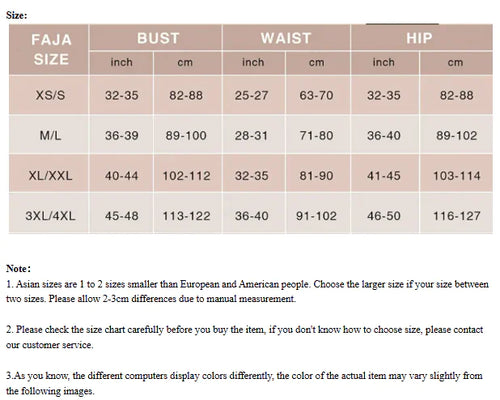 Size:

| FAJA SIZE | BUST inch | BUST cm | WAIST inch | WAIST cm | HIP inch | HIP cm |
|---|---|---|---|---|---|---|
| XS/S | 32-35 | 82-88 | 25-27 | 63-70 | 32-35 | 82-88 |
| M/L | 36-39 | 89-100 | 28-31 | 71-80 | 36-40 | 89-102 |
| XL/XXL | 40-44 | 102-112 | 32-35 | 81-90 | 41-45 | 103-114 |
| 3XL/4XL | 45-48 | 113-122 | 36-40 | 91-102 | 46-50 | 116-127 |

Note:
1. Asian sizes are 1 to 2 sizes smaller than European and American people. Choose the larger size if your size between two sizes. Please allow 2-3cm differences due to manual measurement.

2. Please check the size chart carefully before you buy the item, if you don't know how to choose size, please contact our customer service.

3.As you know, the different computers display colors differently, the color of the actual item may vary slightly from the following images.